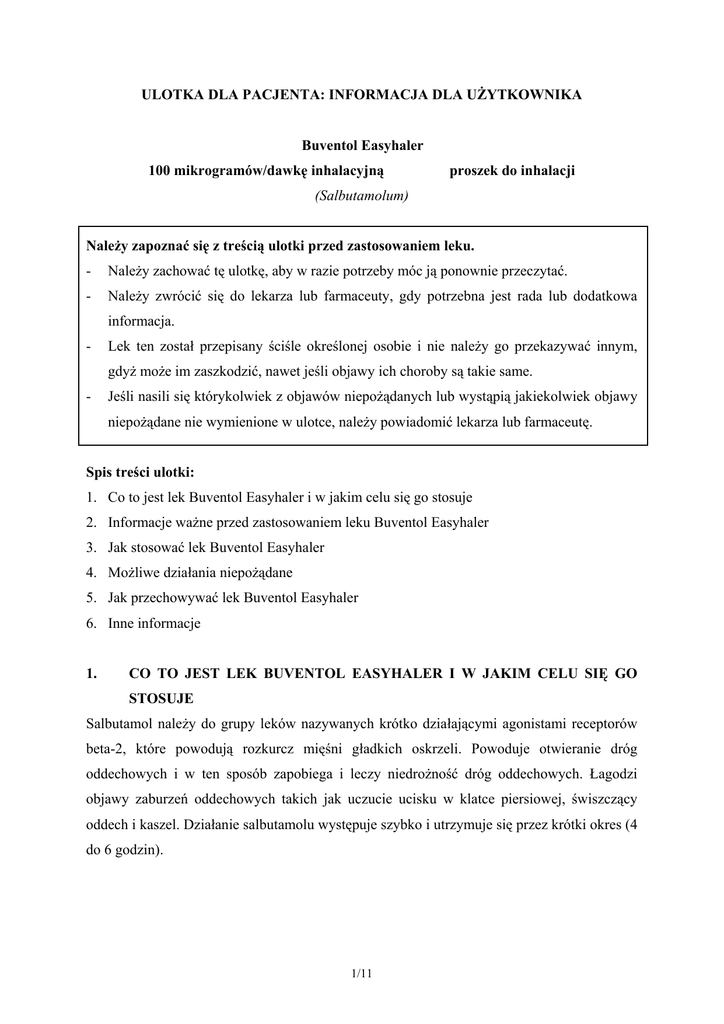 ULOTKA DLA PACJENTA: INFORMACJA DLA UŻYTKOWNIKA

Buventol Easyhaler
100 mikrogramów/dawkę inhalacyjną proszek do inhalacji
(Salbutamolum)

Należy zapoznać się z treścią ulotki przed zastosowaniem leku.
- Należy zachować tę ulotkę, aby w razie potrzeby móc ją ponownie przeczytać.
- Należy zwrócić się do lekarza lub farmaceuty, gdy potrzebna jest rada lub dodatkowa informacja.
- Lek ten został przepisany ściśle określonej osobie i nie należy go przekazywać innym, gdyż może im zaszkodzić, nawet jeśli objawy ich choroby są takie same.
- Jeśli nasili się którykolwiek z objawów niepożądanych lub wystąpią jakiekolwiek objawy niepożądane nie wymienione w ulotce, należy powiadomić lekarza lub farmaceutę.

Spis treści ulotki:
1. Co to jest lek Buventol Easyhaler i w jakim celu się go stosuje
2. Informacje ważne przed zastosowaniem leku Buventol Easyhaler
3. Jak stosować lek Buventol Easyhaler
4. Możliwe działania niepożądane
5. Jak przechowywać lek Buventol Easyhaler
6. Inne informacje

1. CO TO JEST LEK BUVENTOL EASYHALER I W JAKIM CELU SIĘ GO STOSUJE
Salbutamol należy do grupy leków nazywanych krótko działającymi agonistami receptorów beta-2, które powodują rozkurcz mięśni gładkich oskrzeli. Powoduje otwieranie dróg oddechowych i w ten sposób zapobiega i leczy niedrożność dróg oddechowych. Łagodzi objawy zaburzeń oddechowych takich jak uczucie ucisku w klatce piersiowej, świszczący oddech i kaszel. Działanie salbutamolu występuje szybko i utrzymuje się przez krótki okres (4 do 6 godzin).

1/11